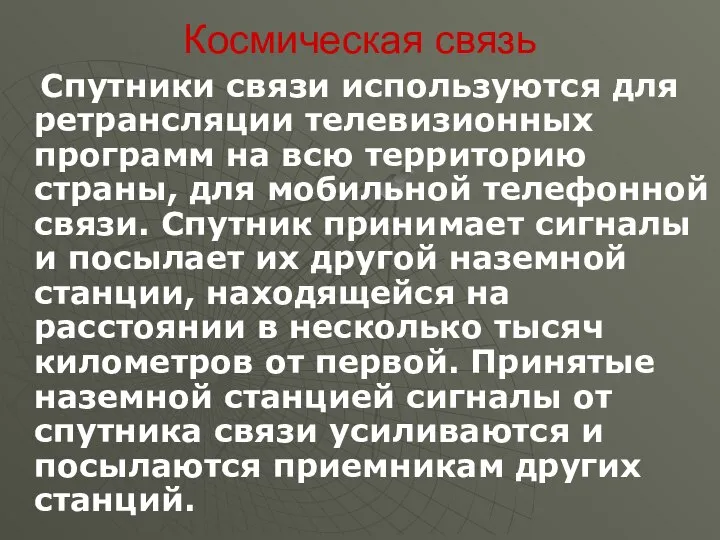 Космическая связь

Спутники связи используются для ретрансляции телевизионных программ на всю территорию страны, для мобильной телефонной связи. Спутник принимает сигналы и посылает их другой наземной станции, находящейся на расстоянии в несколько тысяч километров от первой. Принятые наземной станцией сигналы от спутника связи усиливаются и посылаются приемникам других станций.